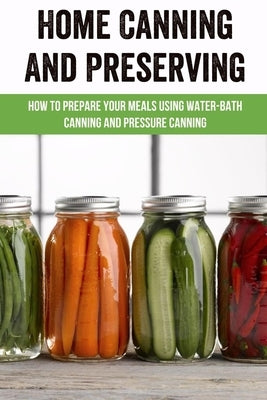 HOME CANNING AND PRESERVING

HOW TO PREPARE YOUR MEALS USING WATER-BATH CANNING AND PRESSURE CANNING